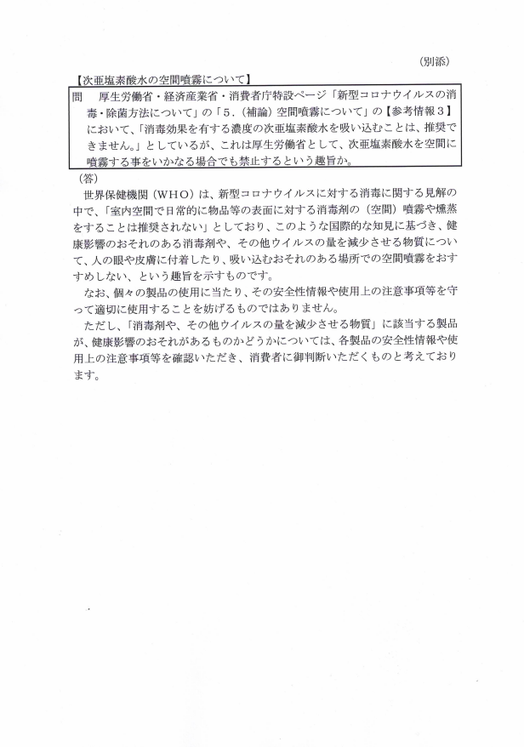 (別添)

【次亜塩素酸水の空間噴霧について】

問　厚生労働省・経済産業省・消費者庁特設ページ「新型コロナウイルスの消毒・除菌方法について」の「5.(補論)空間噴霧について」の【参考情報3】において、「消毒効果を有する濃度の次亜塩素酸水を吸い込むことは、推奨できません。」としているが、これは厚生労働省として、次亜塩素酸水を空間に噴霧する事をいかなる場合でも禁止するという趣旨か。

(答)

世界保健機関(WHO)は、新型コロナウイルスに対する消毒に関する見解の中で、「室内空間で日常的に物品等の表面に対する消毒剤の(空間)噴霧や燻蒸をすることは推奨されない」としており、このような国際的な知見に基づき、健康影響のおそれのある消毒剤や、その他ウイルスの量を減少させる物質について、人の眼や皮膚に付着したり、吸い込むおそれのある場所での空間噴霧をおすすめしない、という趣旨を示すものです。

なお、個々の製品の使用に当たり、その安全性情報や使用上の注意事項等を守って適切に使用することを妨げるものではありません。

ただし、「消毒剤や、その他ウイルスの量を減少させる物質」に該当する製品が、健康影響のおそれがあるものかどうかについては、各製品の安全性情報や使用上の注意事項等を確認いただき、消費者に御判断いただくものと考えております。